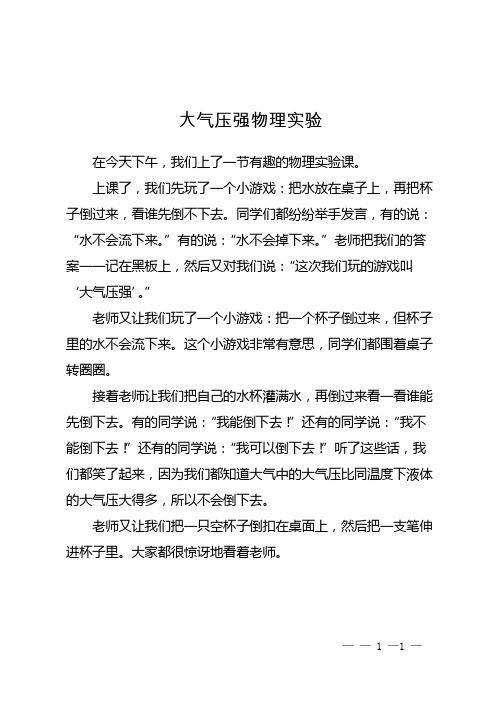 大气压强物理实验

在今天下午，我们上了一节有趣的物理实验课。

上课了，我们先玩了一个小游戏：把水放在桌子上，再把杯子倒过来，看谁先倒不下去。同学们都纷纷举手发言，有的说：“水不会流下来。”有的说：“水不会掉下来。”老师把我们的答案一一记在黑板上，然后又对我们说：“这次我们玩的游戏叫‘大气压强’。”

老师又让我们玩了一个小游戏：把一个杯子倒过来，但杯子里的水不会流下来。这个小游戏非常有意思，同学们都围着桌子转圈圈。

接着老师让我们把自己的水杯灌满水，再倒过来看一看谁能先倒下去。有的同学说：“我能倒下去！”还有的同学说：“我不能倒下去！”还有的同学说：“我可以倒下去！”听了这些话，我们都笑了起来，因为我们都知道大气中的大气压比同温度下液体的大气压大得多，所以不会倒下去。

老师又让我们把一只空杯子倒扣在桌面上，然后把一支笔伸进杯子里。大家都很惊讶地看着老师。

— — 1 —1 —